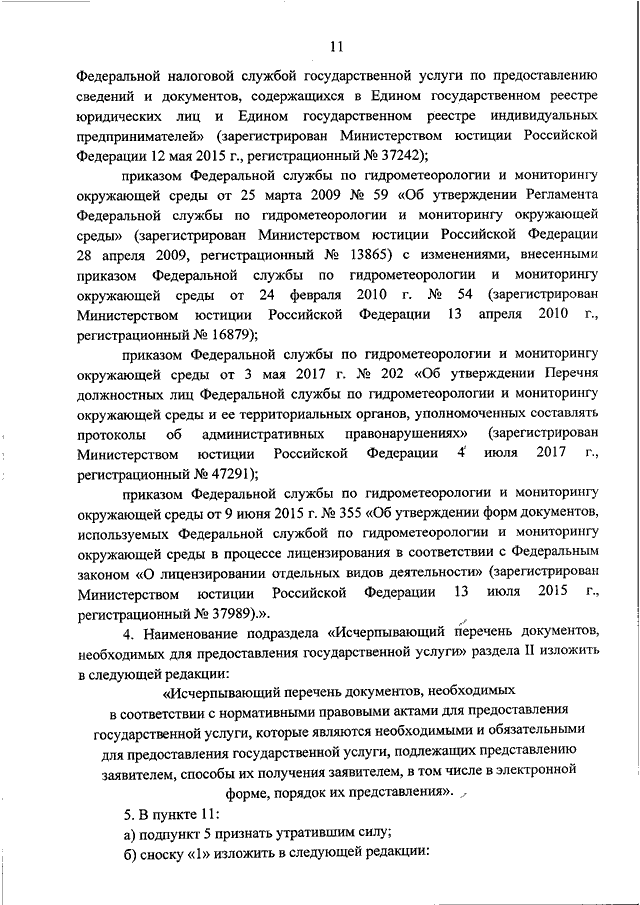 11

Федеральной налоговой службой государственной услуги по предоставлению сведений и документов, содержащихся в Едином государственном реестре юридических лиц и Едином государственном реестре индивидуальных предпринимателей» (зарегистрирован Министерством юстиции Российской Федерации 12 мая 2015 г., регистрационный № 37242);

приказом Федеральной службы по гидрометеорологии и мониторингу окружающей среды от 25 марта 2009 № 59 «Об утверждении Регламента Федеральной службы по гидрометеорологии и мониторингу окружающей среды» (зарегистрирован Министерством юстиции Российской Федерации 28 апреля 2009, регистрационный № 13865) с изменениями, внесенными приказом Федеральной службы по гидрометеорологии и мониторингу окружающей среды от 24 февраля 2010 г. № 54 (зарегистрирован Министерством юстиции Российской Федерации 13 апреля 2010 г., регистрационный № 16879);

приказом Федеральной службы по гидрометеорологии и мониторингу окружающей среды от 3 мая 2017 г. № 202 «Об утверждении Перечня должностных лиц Федеральной службы по гидрометеорологии и мониторингу окружающей среды и ее территориальных органов, уполномоченных составлять протоколы об административных правонарушениях» (зарегистрирован Министерством юстиции Российской Федерации 4 июля 2017 г., регистрационный № 47291);

приказом Федеральной службы по гидрометеорологии и мониторингу окружающей среды от 9 июня 2015 г. № 355 «Об утверждении форм документов, используемых Федеральной службой по гидрометеорологии и мониторингу окружающей среды в процессе лицензирования в соответствии с Федеральным законом «О лицензировании отдельных видов деятельности» (зарегистрирован Министерством юстиции Российской Федерации 13 июля 2015 г., регистрационный № 37989).».

4. Наименование подраздела «Исчерпывающий перечень документов, необходимых для предоставления государственной услуги» раздела II изложить в следующей редакции:

«Исчерпывающий перечень документов, необходимых в соответствии с нормативными правовыми актами для предоставления государственной услуги, которые являются необходимыми и обязательными для предоставления государственной услуги, подлежащих представлению заявителем, способы их получения заявителем, в том числе в электронной форме, порядок их представления».

5. В пункте 11:

а) подпункт 5 признать утратившим силу;

б) сноску «1» изложить в следующей редакции: